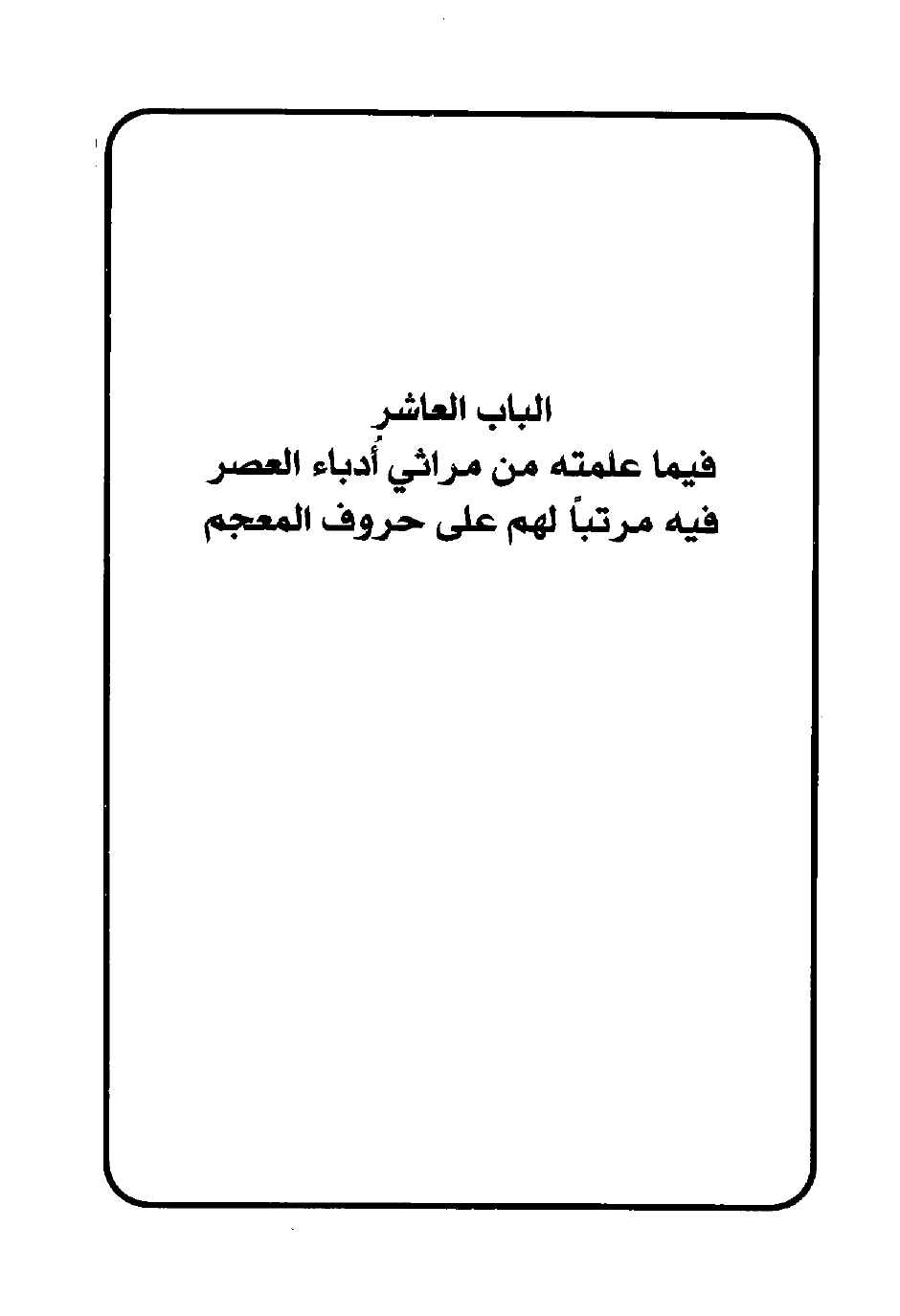 الباب العاشر

فيما علمته من مراثي أُدباء العصر
فيه مرتباً لهم على حروف المعجم